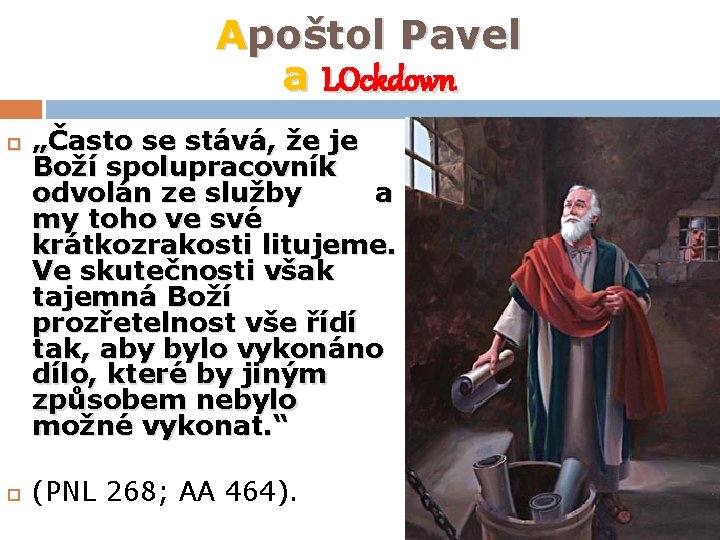 Apoštol Pavel
a LOckdown

„Často se stává, že je Boží spolupracovník odvolán ze služby a my toho ve své krátkozrakosti litujeme. Ve skutečnosti však tajemná Boží prozřetelnost vše řídí tak, aby bylo vykonáno dílo, které by jiným způsobem nebylo možné vykonat.“

(PNL 268; AA 464).